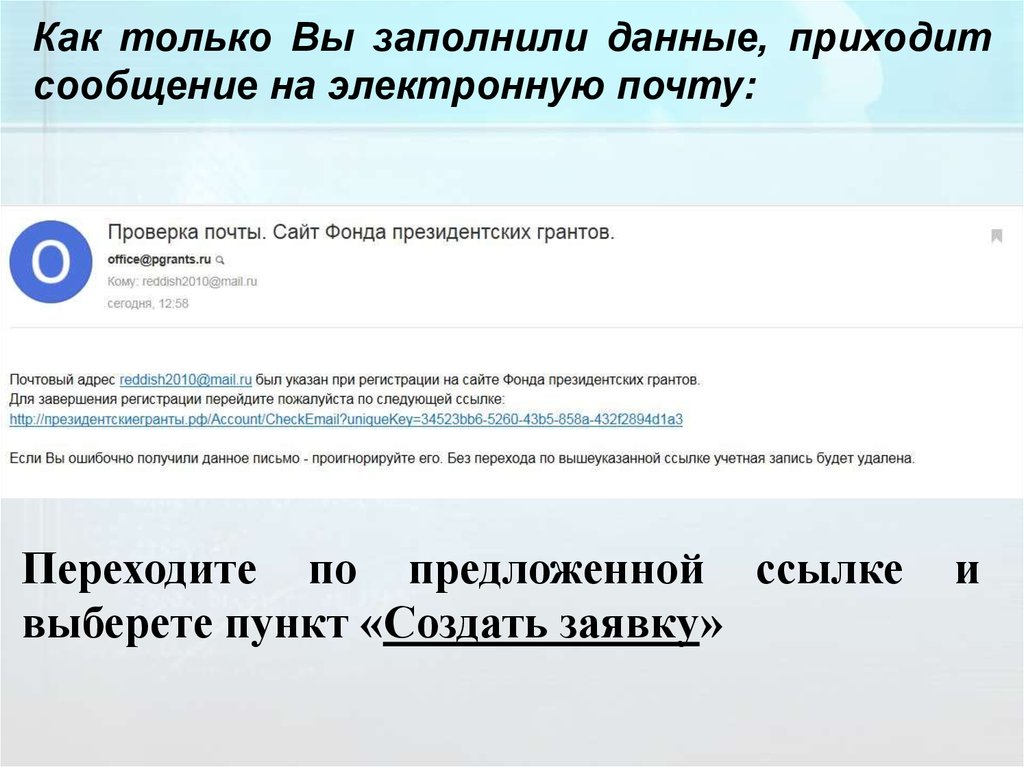 Как только Вы заполнили данные, приходит сообщение на электронную почту:

O

Проверка почты. Сайт Фонда президентских грантов.

office@pgrants.ru

Кому: reddish2010@mail.ru

сегодня, 12:58

Почтовый адрес reddish2010@mail.ru был указан при регистрации на сайте Фонда президентских грантов.
Для завершения регистрации перейдите пожалуйста по следующей ссылке:
http://президентскиегранты.рф/Account/CheckEmail?uniqueKey=34523bb6-5260-43b5-858a-432f2894d1a3

Если Вы ошибочно получили данное письмо - проигнорируйте его. Без перехода по вышеуказанной ссылке учетная запись будет удалена.

Переходите по предложенной ссылке и выберете пункт «Создать заявку»